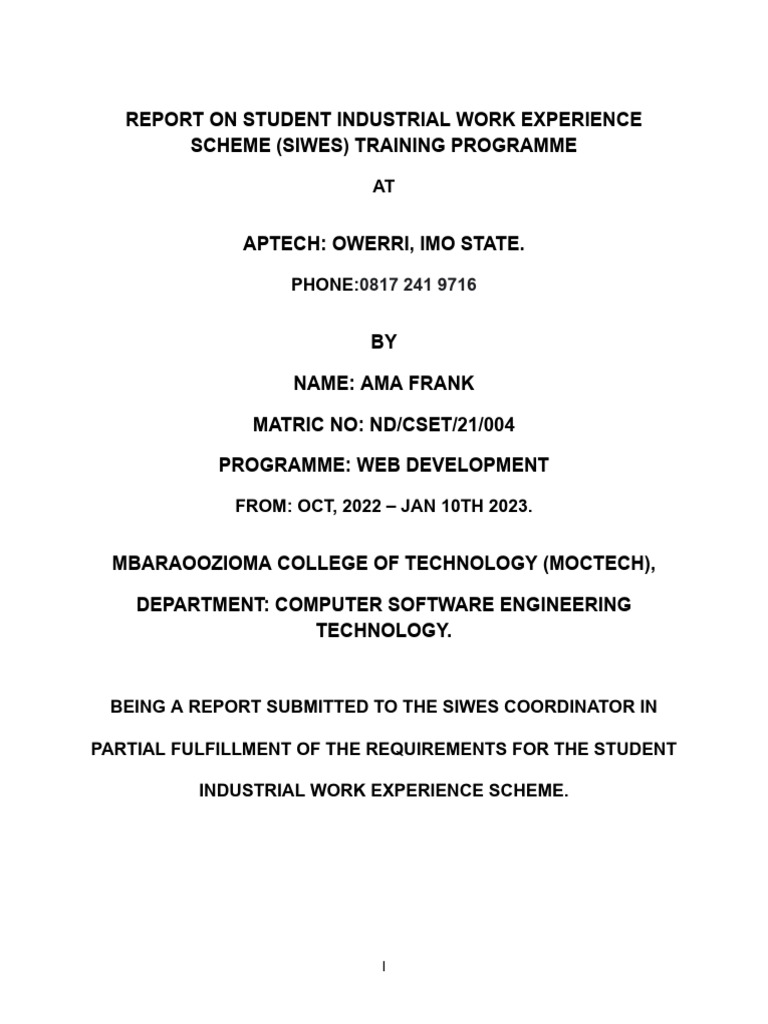 REPORT ON STUDENT INDUSTRIAL WORK EXPERIENCE SCHEME (SIWES) TRAINING PROGRAMME

AT

APTECH: OWERRI, IMO STATE.

PHONE:0817 241 9716

BY

NAME: AMA FRANK

MATRIC NO: ND/CSET/21/004

PROGRAMME: WEB DEVELOPMENT

FROM: OCT, 2022 – JAN 10TH 2023.

MBARAOOZIOMA COLLEGE OF TECHNOLOGY (MOCTECH),

DEPARTMENT: COMPUTER SOFTWARE ENGINEERING TECHNOLOGY.

BEING A REPORT SUBMITTED TO THE SIWES COORDINATOR IN

PARTIAL FULFILLMENT OF THE REQUIREMENTS FOR THE STUDENT

INDUSTRIAL WORK EXPERIENCE SCHEME.

I